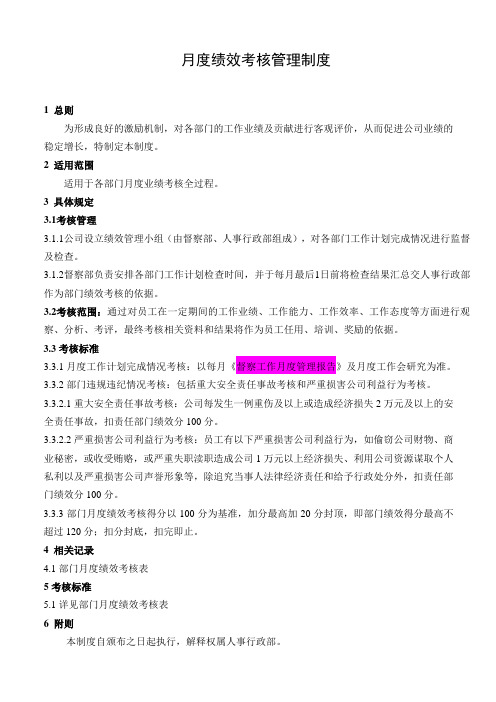 月度绩效考核管理制度

1 总则

为形成良好的激励机制，对各部门的工作业绩及贡献进行客观评价，从而促进公司业绩的稳定增长，特制定本制度。

2 适用范围

适用于各部门月度业绩考核全过程。

3 具体规定

3.1考核管理

3.1.1公司设立绩效管理小组（由督察部、人事行政部组成），对各部门工作计划完成情况进行监督及检查。

3.1.2督察部负责安排各部门工作计划检查时间，并于每月最后1日前将检查结果汇总交人事行政部作为部门绩效考核的依据。

3.2考核范围：通过对员工在一定期间的工作业绩、工作能力、工作效率、工作态度等方面进行观察、分析、考评，最终考核相关资料和结果将作为员工任用、培训、奖励的依据。

3.3 考核标准

3.3.1 月度工作计划完成情况考核：以每月《督察工作月度管理报告》及月度工作会研究为准。

3.3.2 部门违规违纪情况考核：包括重大安全责任事故考核和严重损害公司利益行为考核。

3.3.2.1 重大安全责任事故考核：公司每发生一例重伤及以上或造成经济损失 2 万元及以上的安全责任事故，扣责任部门绩效分 100 分。

3.3.2.2 严重损害公司利益行为考核：员工有以下严重损害公司利益行为，如偷窃公司财物、商业秘密，或收受贿赂，或严重失职渎职造成公司 1 万元以上经济损失、利用公司资源谋取个人私利以及严重损害公司声誉形象等，除追究当事人法律经济责任和给予行政处分外，扣责任部门绩效分 100 分。

3.3.3 部门月度绩效考核得分以 100 分为基准，加分最高加 20 分封顶，即部门绩效得分最高不超过 120 分；扣分封底，扣完即止。

4 相关记录

4.1 部门月度绩效考核表

5 考核标准

5.1 详见部门月度绩效考核表

6 附则

本制度自颁布之日起执行，解释权属人事行政部。